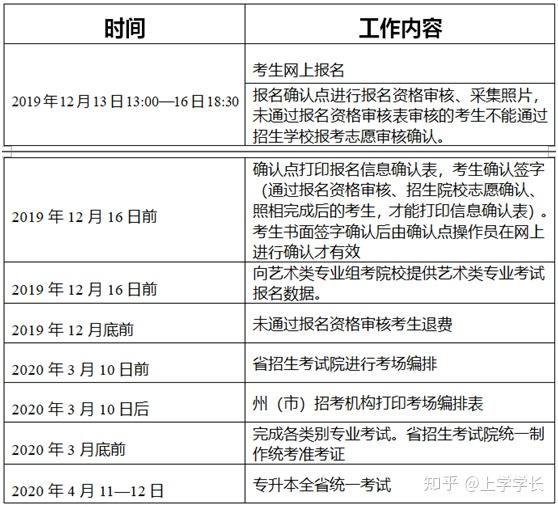 | 时间 | 工作内容 |
|---|---|
| 2019年12月13日13:00—16日18:30 | 考生网上报名 |
| | 报名确认点进行报名资格审核、采集照片，未通过报名资格审核表审核的考生不能通过招生学校报考志愿审核确认。 |
| 2019年12月16日前 | 确认点打印报名信息确认表，考生确认签字（通过报名资格审核、招生院校志愿确认、照相完成后的考生，才能打印信息确认表）。考生书面签字确认后由确认点操作员在网上进行确认才有效 |
| 2019年12月16日前 | 向艺术类专业组考院校提供艺术类专业考试报名数据。 |
| 2019年12月底前 | 未通过报名资格审核考生退费 |
| 2020年3月10日前 | 省招生考试院进行考场编排 |
| 2020年3月10日后 | 州（市）招考机构打印考场编排表 |
| 2020年3月底前 | 完成各类别专业考试。省招生考试院统一制作统考准考证 |
| 2020年4月11—12日 | 专升本全省统一考试 |

知乎 @上学学长